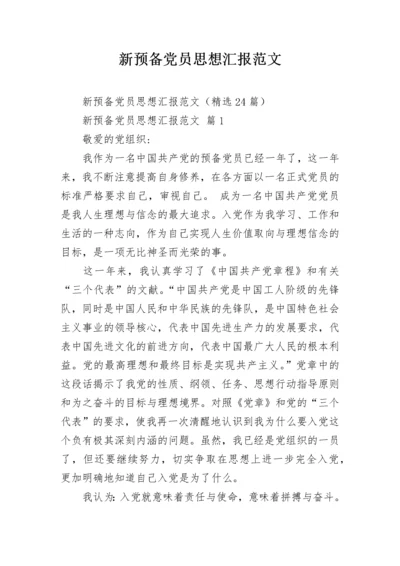 新预备党员思想汇报范文

新预备党员思想汇报范文（精选24篇）

新预备党员思想汇报范文 篇1

敬爱的党组织：

我作为一名中国共产党的预备党员已经一年了，这一年来，我不断注意提高自身修养，在各方面以一名正式党员的标准严格要求自己，审视自己。 成为一名中国共产党党员是我人生理想与信念的最大追求。入党作为我学习、工作和生活的一种志向，作为自己实现人生价值取向与理想信念的目标，是一项无比神圣而光荣的事。

这一年来，我认真学习了《中国共产党章程》和有关“三个代表”的文献。“中国共产党是中国工人阶级的先锋队，同时是中国人民和中华民族的先锋队，是中国特色社会主义事业的领导核心，代表中国先进生产力的发展要求，代表中国先进文化的前进方向，代表中国最广大人民的根本利益。党的最高理想和最终目标是实现共产主义。”党章中的这段话揭示了我党的性质、纲领、任务、思想行动指导原则和为之奋斗的目标与理想境界。对照《党章》和党的“三个代表”的要求，使我再一次清醒地认识到我为什么要入党这个负有极其深刻内涵的问题。虽然，我已经是党组织的一员了，但还要继续努力，切实争取在思想上进一步完全入党，更加明确地知道自己入党是为了什么。

我认为：入党就意味着责任与使命，意味着拼搏与奋斗。